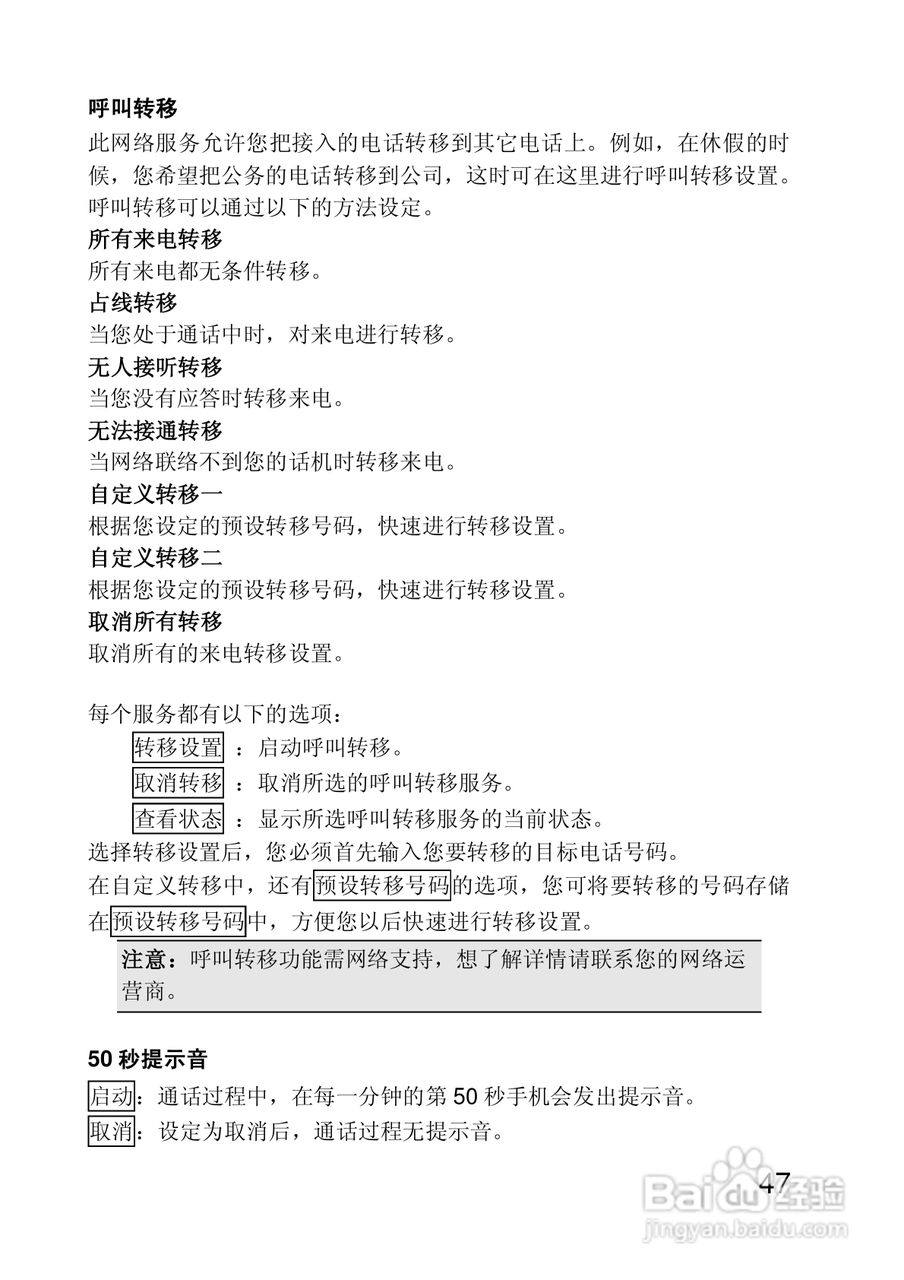 呼叫转移

此网络服务允许您把接入的电话转移到其它电话上。例如，在休假的时候，您希望把公务的电话转移到公司，这时可在这里进行呼叫转移设置。呼叫转移可以通过以下的方法设定。

所有来电转移

所有来电都无条件转移。

占线转移

当您处于通话中时，对来电进行转移。

无人接听转移

当您没有应答时转移来电。

无法接通转移

当网络联络不到您的话机时转移来电。

自定义转移一

根据您设定的预设转移号码，快速进行转移设置。

自定义转移二

根据您设定的预设转移号码，快速进行转移设置。

取消所有转移

取消所有的来电转移设置。

每个服务都有以下的选项：

转移设置 ：启动呼叫转移。

取消转移 ：取消所选的呼叫转移服务。

查看状态 ：显示所选呼叫转移服务的当前状态。

选择转移设置后，您必须首先输入您要转移的目标电话号码。

在自定义转移中，还有预设转移号码的选项，您可将要转移的号码存储在预设转移号码中，方便您以后快速进行转移设置。

注意：呼叫转移功能需网络支持，想了解详情请联系您的网络运营商。

50 秒提示音

启动：通话过程中，在每一分钟的第 50 秒手机会发出提示音。

取消：设定为取消后，通话过程无提示音。

47

Baidu经验
jingyan.baidu.com